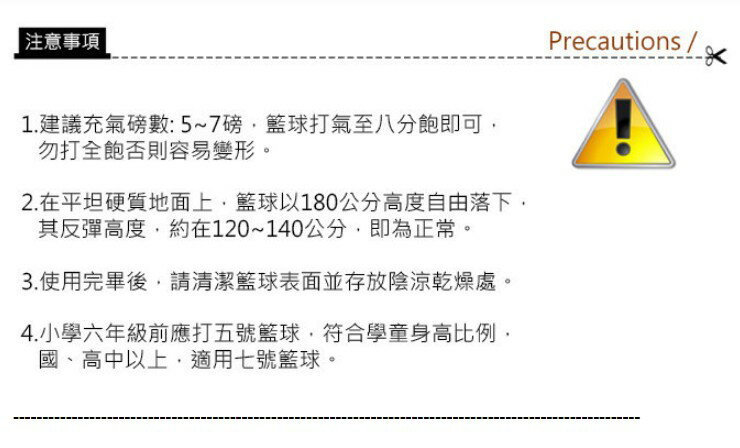 注意事項

Precautions /

1.建議充氣磅數: 5~7磅，籃球打氣至八分飽即可，勿打全飽否則容易變形。

2.在平坦硬質地面上，籃球以180公分高度自由落下，其反彈高度，約在120~140公分，即為正常。

3.使用完畢後，請清潔籃球表面並存放陰涼乾燥處。

4.小學六年級前應打五號籃球，符合學童身高比例，國、高中以上，適用七號籃球。